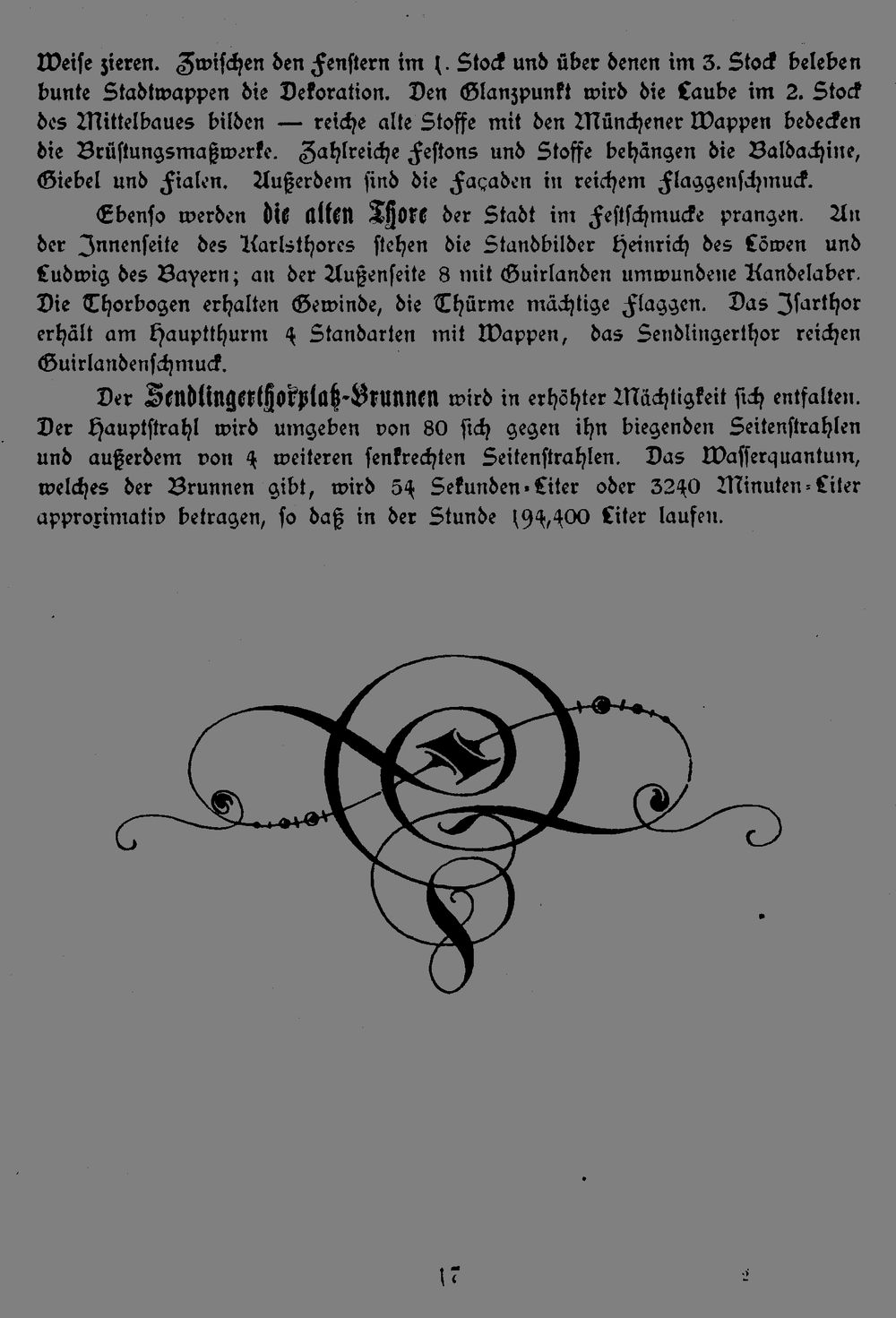 Weise zieren. Zwischen den Fenstern im 1. Stock und über denen im 3. Stock beleben bunte Stadtwappen die Dekoration. Den Glanzpunkt wird die Laube im 2. Stock des Mittelbaues bilden — reiche alte Stoffe mit den Münchener Wappen bedecken die Brüstungsmaßwerke. Zahlreiche Festons und Stoffe behängen die Baldachine, Giebel und Fialen. Außerdem sind die Façaden in reichem Flaggenschmuck.

Ebenso werden die alten Thore der Stadt im Festschmucke prangen. An der Innenseite des Karlsthores stehen die Standbilder Heinrich des Löwen und Ludwig des Bayern; an der Außenseite 8 mit Guirlanden umwundene Kandelaber. Die Thorbogen erhalten Gewinde, die Thürme mächtige Flaggen. Das Isarthor erhält am Hauptthurm 4 Standarten mit Wappen, das Sendlingerthor reichen Guirlandenschmuck.

Der Sendlingerthorplatz-Brunnen wird in erhöhter Mächtigkeit sich entfalten. Der Hauptstrahl wird umgeben von 80 sich gegen ihn biegenden Seitenstrahlen und außerdem von 4 weiteren senkrechten Seitenstrahlen. Das Wasserquantum, welches der Brunnen gibt, wird 54 Sekunden-Liter oder 3240 Minuten-Liter approximativ betragen, so daß in der Stunde 194,400 Liter laufen.

17

2